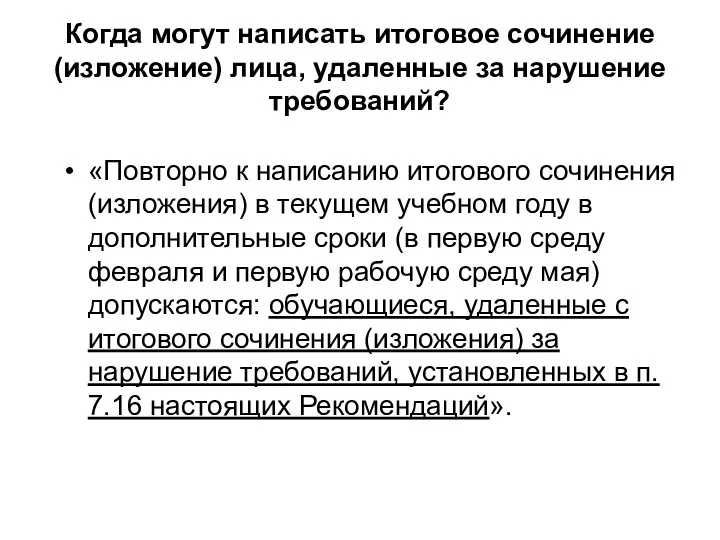 Когда могут написать итоговое сочинение (изложение) лица, удаленные за нарушение требований?

• «Повторно к написанию итогового сочинения (изложения) в текущем учебном году в дополнительные сроки (в первую среду февраля и первую рабочую среду мая) допускаются: обучающиеся, удаленные с итогового сочинения (изложения) за нарушение требований, установленных в п. 7.16 настоящих Рекомендаций».